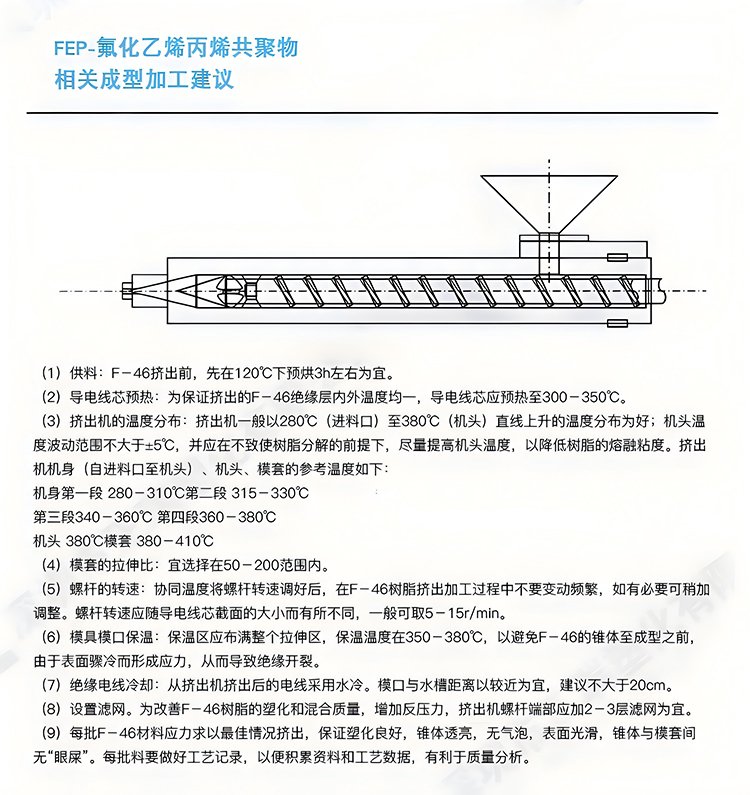 FEP-氟化乙烯丙烯共聚物
相关成型加工建议

（1）供料：F－46挤出前，先在120℃下预烘3h左右为宜。

（2）导电线芯预热：为保证挤出的F－46绝缘层内外温度均一，导电线芯应预热至300－350℃。

（3）挤出机的温度分布：挤出机一般以280℃（进料口）至380℃（机头）直线上升的温度分布为好；机头温度波动范围不大于±5℃，并应在不致使树脂分解的前提下，尽量提高机头温度，以降低树脂的熔融粘度。挤出机机身（自进料口至机头）、机头、模套的参考温度如下：
机身第一段 280－310℃第二段 315－330℃
第三段340－360℃ 第四段360－380℃
机头 380℃模套 380－410℃

（4）模套的拉伸比：宜选择在50－200范围内。

（5）螺杆的转速：协同温度将螺杆转速调好后，在F－46树脂挤出加工过程中不要变动频繁，如有必要可稍加调整。螺杆转速应随导电线芯截面的大小而有所不同，一般可取5－15r/min。

（6）模具模口保温：保温区应布满整个拉伸区，保温温度在350－380℃，以避免F－46的锥体至成型之前，由于表面骤冷而形成应力，从而导致绝缘开裂。

（7）绝缘电线冷却：从挤出机挤出后的电线采用水冷。模口与水槽距离以较近为宜，建议不大于20cm。

（8）设置滤网。为改善F－46树脂的塑化和混合质量，增加反压力，挤出机螺杆端部应加2－3层滤网为宜。

（9）每批F－46材料应力求以最佳情况挤出，保证塑化良好，锥体透亮，无气泡，表面光滑，锥体与模套间无“眼屎”。每批料要做好工艺记录，以便积累资料和工艺数据，有利于质量分析。